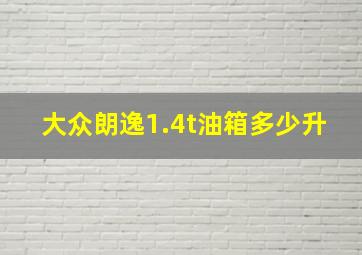 大众朗逸1.4t油箱多少升